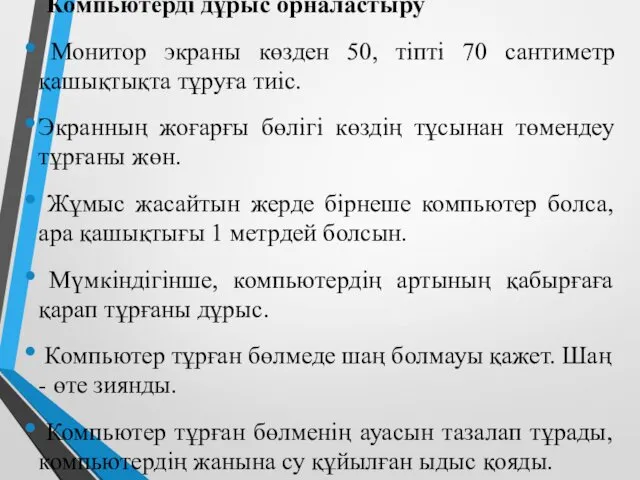 Компьютерді дұрыс орналастыру

• Монитор экраны көзден 50, тіпті 70 сантиметр қашықтықта тұруға тиіс.

• Экранның жоғарғы бөлігі көздің тұсынан төмендеу тұрғаны жөн.

• Жұмыс жасайтын жерде бірнеше компьютер болса, ара қашықтығы 1 метрдей болсын.

• Мүмкіндігінше, компьютердің артының қабырғаға қарап тұрғаны дұрыс.

• Компьютер тұрған бөлмеде шаң болмауы қажет. Шаң - өте зиянды.

• Компьютер тұрған бөлменің ауасын тазалап тұрады, компьютердің жанына су құйылған ыдыс қояды.